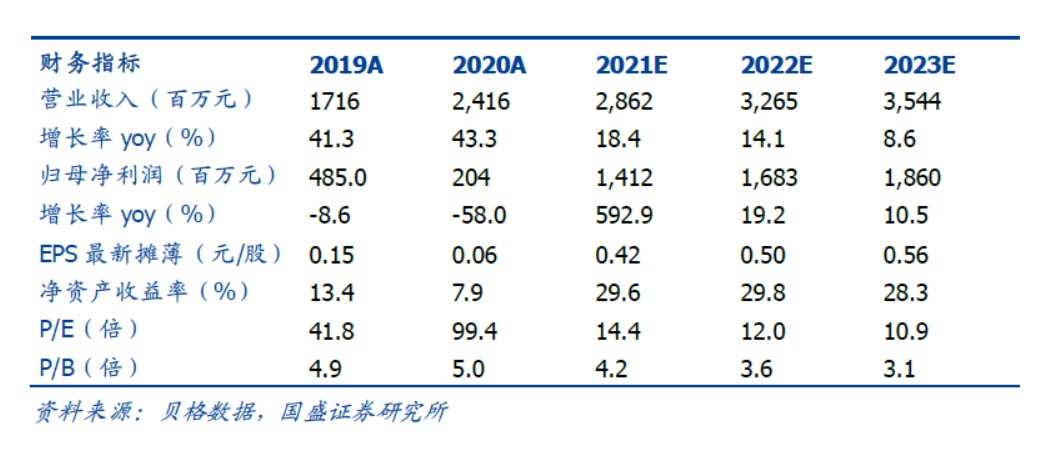 | 财务指标 | 2019A | 2020A | 2021E | 2022E | 2023E |
|---|---|---|---|---|---|
| 营业收入（百万元） | 1716 | 2,416 | 2,862 | 3,265 | 3,544 |
| 增长率yoy（%） | 41.3 | 43.3 | 18.4 | 14.1 | 8.6 |
| 归母净利润（百万元） | 485.0 | 204 | 1,412 | 1,683 | 1,860 |
| 增长率yoy（%） | -8.6 | -58.0 | 592.9 | 19.2 | 10.5 |
| EPS最新摊薄（元/股） | 0.15 | 0.06 | 0.42 | 0.50 | 0.56 |
| 净资产收益率（%） | 13.4 | 7.9 | 29.6 | 29.8 | 28.3 |
| P/E（倍） | 41.8 | 99.4 | 14.4 | 12.0 | 10.9 |
| P/B（倍） | 4.9 | 5.0 | 4.2 | 3.6 | 3.1 |

资料来源：贝格数据，国盛证券研究所